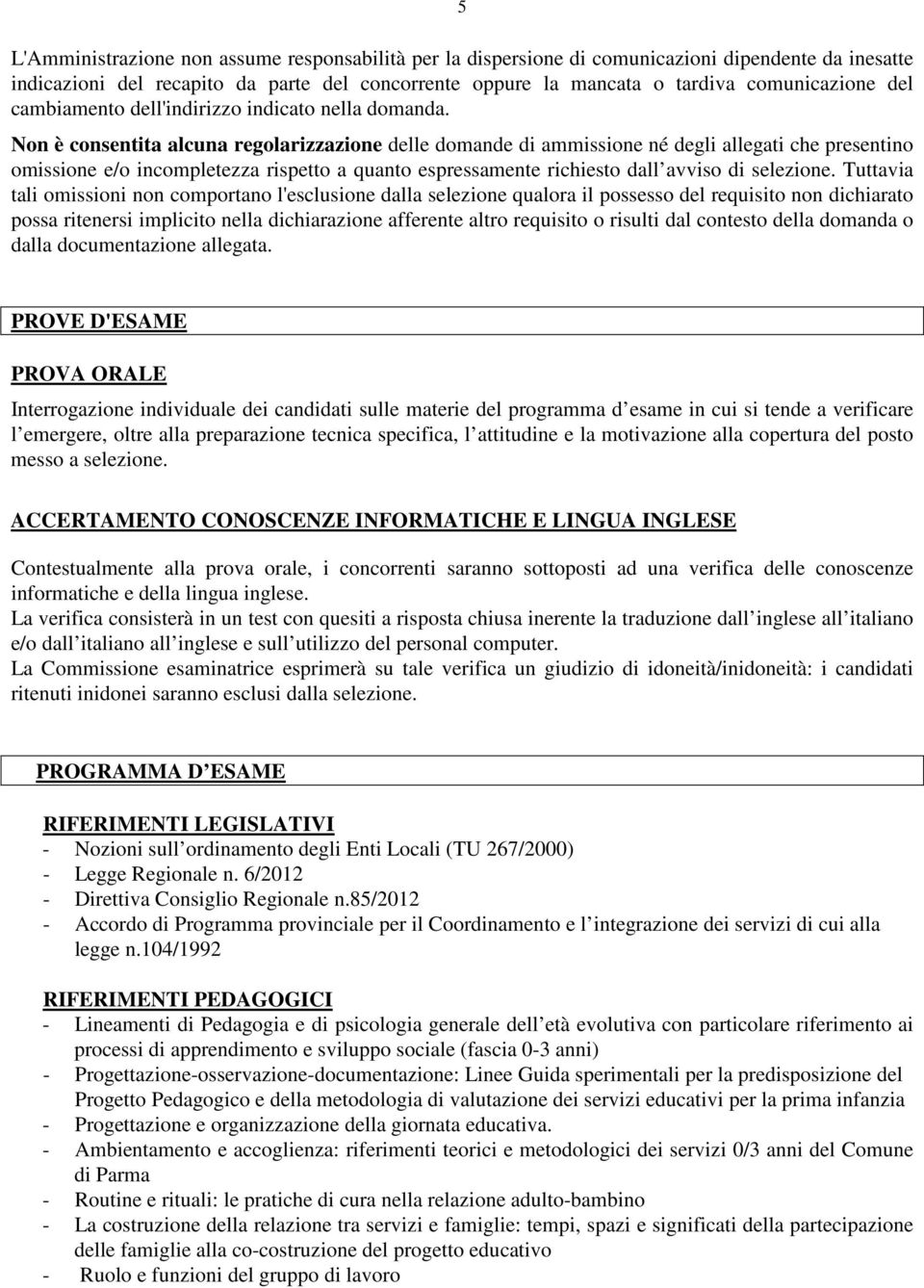 5

L'Amministrazione non assume responsabilità per la dispersione di comunicazioni dipendente da inesatte indicazioni del recapito da parte del concorrente oppure la mancata o tardiva comunicazione del cambiamento dell'indirizzo indicato nella domanda.
Non è consentita alcuna regolarizzazione delle domande di ammissione né degli allegati che presentino omissione e/o incompletezza rispetto a quanto espressamente richiesto dall avviso di selezione. Tuttavia tali omissioni non comportano l'esclusione dalla selezione qualora il possesso del requisito non dichiarato possa ritenersi implicito nella dichiarazione afferente altro requisito o risulti dal contesto della domanda o dalla documentazione allegata.

PROVE D'ESAME

PROVA ORALE

Interrogazione individuale dei candidati sulle materie del programma d esame in cui si tende a verificare l emergere, oltre alla preparazione tecnica specifica, l attitudine e la motivazione alla copertura del posto messo a selezione.

ACCERTAMENTO CONOSCENZE INFORMATICHE E LINGUA INGLESE

Contestualmente alla prova orale, i concorrenti saranno sottoposti ad una verifica delle conoscenze informatiche e della lingua inglese.
La verifica consisterà in un test con quesiti a risposta chiusa inerente la traduzione dall inglese all italiano e/o dall italiano all inglese e sull utilizzo del personal computer.
La Commissione esaminatrice esprimerà su tale verifica un giudizio di idoneità/inidoneità: i candidati ritenuti inidonei saranno esclusi dalla selezione.

PROGRAMMA D ESAME

RIFERIMENTI LEGISLATIVI
- Nozioni sull ordinamento degli Enti Locali (TU 267/2000)
- Legge Regionale n. 6/2012
- Direttiva Consiglio Regionale n.85/2012
- Accordo di Programma provinciale per il Coordinamento e l integrazione dei servizi di cui alla legge n.104/1992

RIFERIMENTI PEDAGOGICI
- Lineamenti di Pedagogia e di psicologia generale dell età evolutiva con particolare riferimento ai processi di apprendimento e sviluppo sociale (fascia 0-3 anni)
- Progettazione-osservazione-documentazione: Linee Guida sperimentali per la predisposizione del Progetto Pedagogico e della metodologia di valutazione dei servizi educativi per la prima infanzia
- Progettazione e organizzazione della giornata educativa.
- Ambientamento e accoglienza: riferimenti teorici e metodologici dei servizi 0/3 anni del Comune di Parma
- Routine e rituali: le pratiche di cura nella relazione adulto-bambino
- La costruzione della relazione tra servizi e famiglie: tempi, spazi e significati della partecipazione delle famiglie alla co-costruzione del progetto educativo
- Ruolo e funzioni del gruppo di lavoro